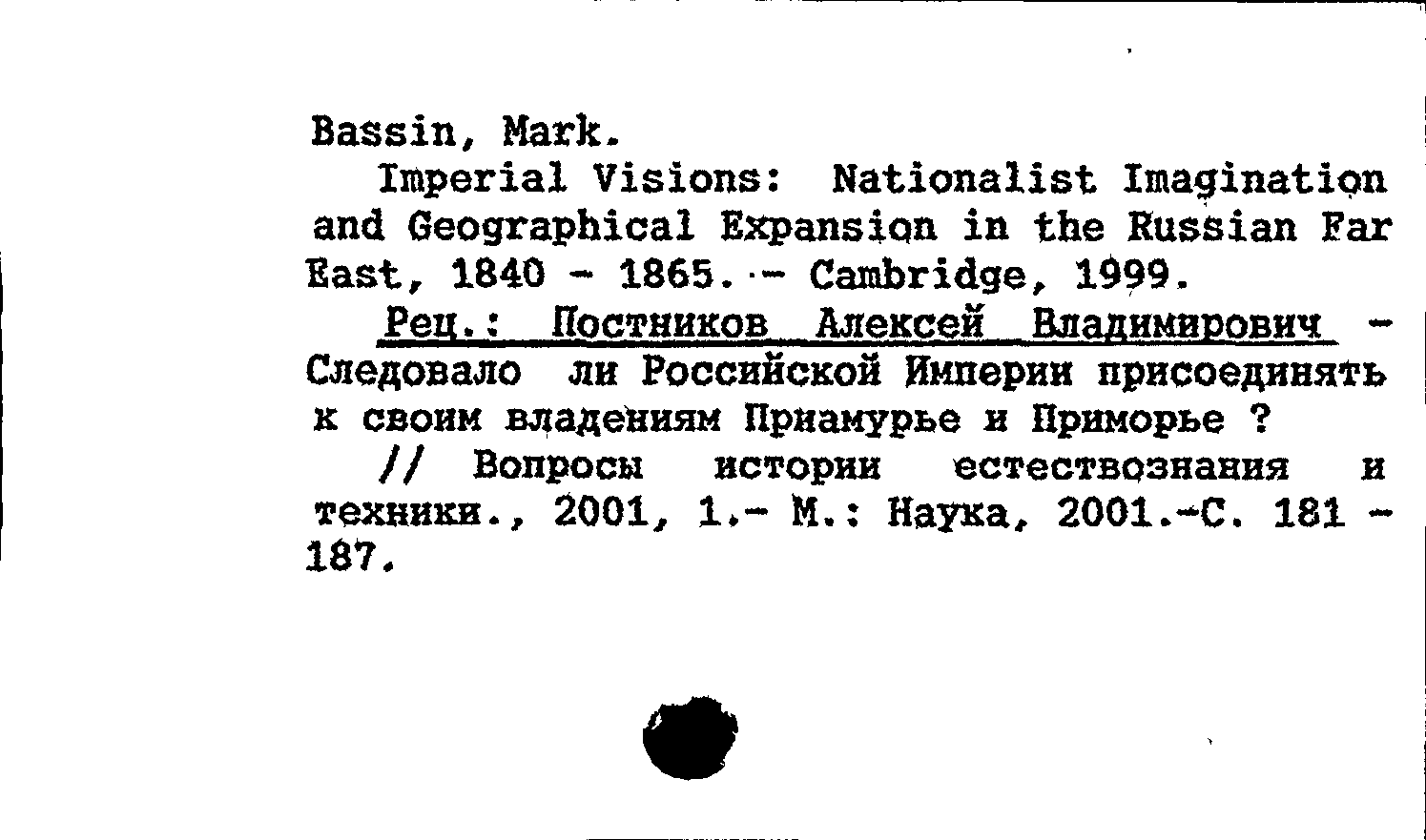 Bassin, Mark.

Imperial Visions: Nationalist Imagination and Geographical Expansion in the Russian Far East, 1840 - 1865. - Cambridge, 1999.

Рец.: Постников Алексей Владимирович - Следовало ли Российской Империи присоединять к своим владениям Приамурье и Приморье ?

// Вопросы истории естествознания и техники., 2001, 1.- М.: Наука, 2001.-С. 181 - 187.